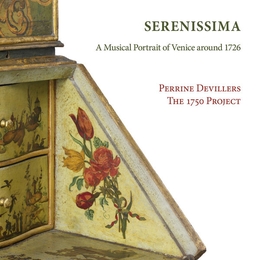 SERENISSIMA

A Musical Portrait of Venice around 1726

PERRINE DEVILLERS
THE 1750 PROJECT